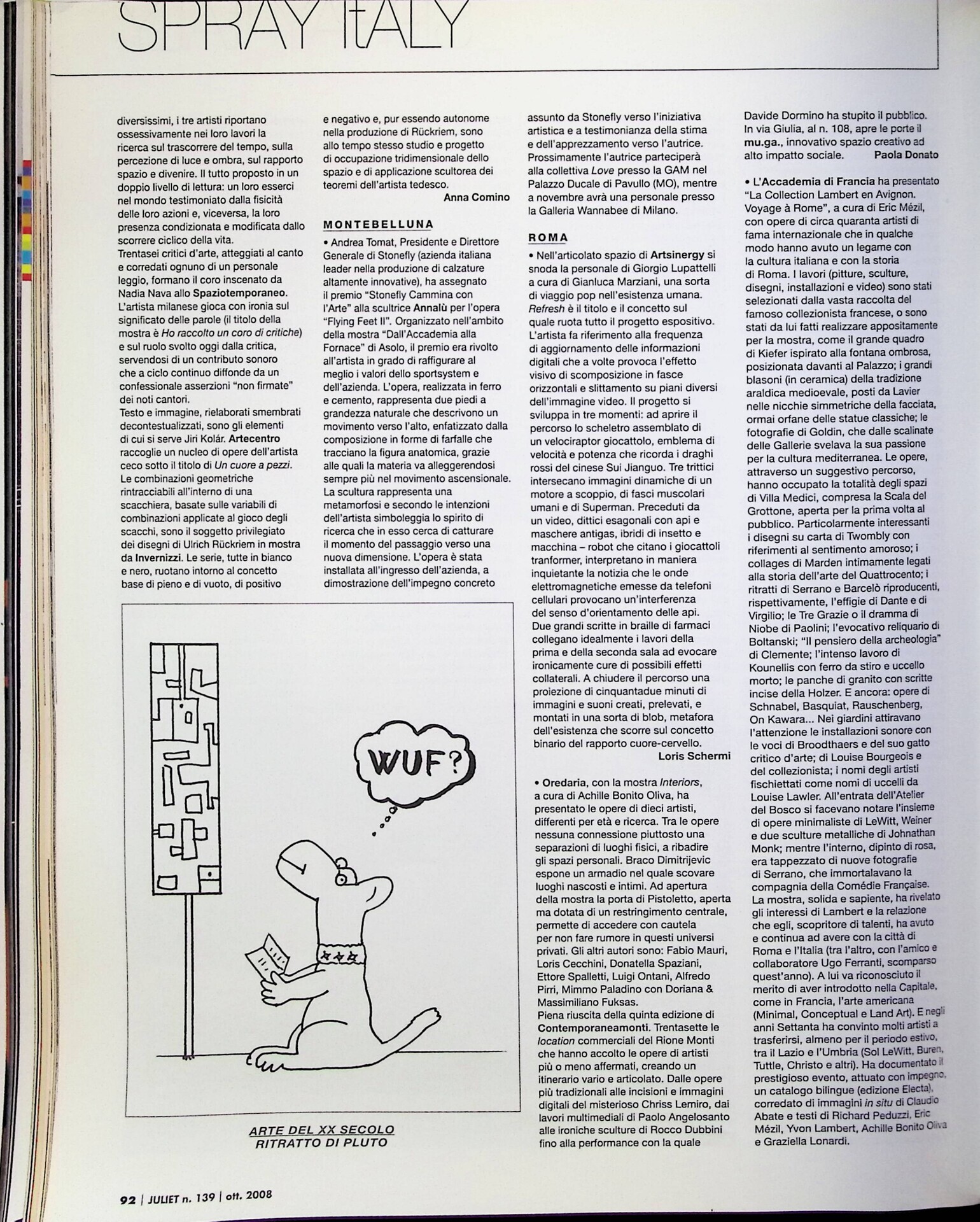 SPRAY ItALY

diversissimi, i tre artisti riportano ossessivamente nei loro lavori la ricerca sul trascorrere del tempo, sulla percezione di luce e ombra, sul rapporto spazio e divenire. Il tutto proposto in un doppio livello di lettura: un loro esserci nel mondo testimoniato dalla fisicità delle loro azioni e, viceversa, la loro presenza condizionata e modificata dallo scorrere ciclico della vita.
Trentasei critici d'arte, atteggiati al canto e corredati ognuno di un personale leggio, formano il coro inscenato da Nadia Nava allo Spaziotemporaneo. L'artista milanese gioca con ironia sul significato delle parole (il titolo della mostra è Ho raccolto un coro di critiche) e sul ruolo svolto oggi dalla critica, servendosi di un contributo sonoro che a ciclo continuo diffonde da un confessionale asserzioni "non firmate" dei noti cantori.
Testo e immagine, rielaborati smembrati decontestualizzati, sono gli elementi di cui si serve Jiri Kolár. Artecentro raccoglie un nucleo di opere dell'artista ceco sotto il titolo di Un cuore a pezzi. Le combinazioni geometriche rintracciabili all'interno di una scacchiera, basate sulle variabili di combinazioni applicate al gioco degli scacchi, sono il soggetto privilegiato dei disegni di Ulrich Rückriem in mostra da Invernizzi. Le serie, tutte in bianco e nero, ruotano intorno al concetto base di pieno e di vuoto, di positivo e negativo e, pur essendo autonome nella produzione di Rückriem, sono allo tempo stesso studio e progetto di occupazione tridimensionale dello spazio e di applicazione scultorea dei teoremi dell'artista tedesco.
Anna Comino

MONTEBELLUNA
• Andrea Tomat, Presidente e Direttore Generale di Stonefly (azienda italiana leader nella produzione di calzature altamente innovative), ha assegnato il premio "Stonefly Cammina con l'Arte" alla scultrice Annalù per l'opera "Flying Feet II". Organizzato nell'ambito della mostra "Dall'Accademia alla Fornace" di Asolo, il premio era rivolto all'artista in grado di raffigurare al meglio i valori dello sportsystem e dell'azienda. L'opera, realizzata in ferro e cemento, rappresenta due piedi a grandezza naturale che descrivono un movimento verso l'alto, enfatizzato dalla composizione in forme di farfalle che tracciano la figura anatomica, grazie alle quali la materia va alleggerendosi sempre più nel movimento ascensionale. La scultura rappresenta una metamorfosi e secondo le intenzioni dell'artista simboleggia lo spirito di ricerca che in esso cerca di catturare il momento del passaggio verso una nuova dimensione. L'opera è stata installata all'ingresso dell'azienda, a dimostrazione dell'impegno concreto assunto da Stonefly verso l'iniziativa artistica e a testimonianza della stima e dell'apprezzamento verso l'autrice. Prossimamente l'autrice parteciperà alla collettiva Love presso la GAM nel Palazzo Ducale di Pavullo (MO), mentre a novembre avrà una personale presso la Galleria Wannabee di Milano.

ROMA
• Nell'articolato spazio di Artsinergy si snoda la personale di Giorgio Lupattelli a cura di Gianluca Marziani, una sorta di viaggio pop nell'esistenza umana. Refresh è il titolo e il concetto sul quale ruota tutto il progetto espositivo. L'artista fa riferimento alla frequenza di aggiornamento delle informazioni digitali che a volte provoca l'effetto visivo di scomposizione in fasce orizzontali e slittamento su piani diversi dell'immagine video. Il progetto si sviluppa in tre momenti: ad aprire il percorso lo scheletro assemblato di un velociraptor giocattolo, emblema di velocità e potenza che ricorda i draghi rossi del cinese Sui Jianguo. Tre trittici intersecano immagini dinamiche di un motore a scoppio, di fasci muscolari umani e di Superman. Preceduti da un video, dittici esagonali con api e maschere antigas, ibridi di insetto e macchina – robot che citano i giocattoli tranformer, interpretano in maniera inquietante la notizia che le onde elettromagnetiche emesse da telefoni cellulari provocano un'interferenza del senso d'orientamento delle api. Due grandi scritte in braille di farmaci collegano idealmente i lavori della prima e della seconda sala ad evocare ironicamente cure di possibili effetti collaterali. A chiudere il percorso una proiezione di cinquantadue minuti di immagini e suoni creati, prelevati, e montati in una sorta di blob, metafora dell'esistenza che scorre sul concetto binario del rapporto cuore-cervello.
Loris Schermi

• Oredaria, con la mostra Interiors, a cura di Achille Bonito Oliva, ha presentato le opere di dieci artisti, differenti per età e ricerca. Tra le opere nessuna connessione piuttosto una separazioni di luoghi fisici, a ribadire gli spazi personali. Braco Dimitrijevic espone un armadio nel quale scovare luoghi nascosti e intimi. Ad apertura della mostra la porta di Pistoletto, aperta ma dotata di un restringimento centrale, permette di accedere con cautela per non fare rumore in questi universi privati. Gli altri autori sono: Fabio Mauri, Loris Cecchini, Donatella Spaziani, Ettore Spalletti, Luigi Ontani, Alfredo Pirri, Mimmo Paladino con Doriana & Massimiliano Fuksas.
Piena riuscita della quinta edizione di Contemporaneamonti. Trentasette le location commerciali del Rione Monti che hanno accolto le opere di artisti più o meno affermati, creando un itinerario vario e articolato. Dalle opere più tradizionali alle incisioni e immagini digitali del misterioso Chriss Lemiro, dai lavori multimediali di Paolo Angelosanto alle ironiche sculture di Rocco Dubbini fino alla performance con la quale Davide Dormino ha stupito il pubblico. In via Giulia, al n. 108, apre le porte il mu.ga., innovativo spazio creativo ad alto impatto sociale.
Paola Donato

• L'Accademia di Francia ha presentato "La Collection Lambert en Avignon. Voyage à Rome", a cura di Eric Mézil, con opere di circa quaranta artisti di fama internazionale che in qualche modo hanno avuto un legame con la cultura italiana e con la storia di Roma. I lavori (pitture, sculture, disegni, installazioni e video) sono stati selezionati dalla vasta raccolta del famoso collezionista francese, o sono stati da lui fatti realizzare appositamente per la mostra, come il grande quadro di Kiefer ispirato alla fontana ombrosa, posizionata davanti al Palazzo; i grandi blasoni (in ceramica) della tradizione araldica medioevale, posti da Lavier nelle nicchie simmetriche della facciata, ormai orfane delle statue classiche; le fotografie di Goldin, che dalle scalinate delle Gallerie svelava la sua passione per la cultura mediterranea. Le opere, attraverso un suggestivo percorso, hanno occupato la totalità degli spazi di Villa Medici, compresa la Scala del Grottone, aperta per la prima volta al pubblico. Particolarmente interessanti i disegni su carta di Twombly con riferimenti al sentimento amoroso; i collages di Marden intimamente legati alla storia dell'arte del Quattrocento; i ritratti di Serrano e Barcelò riproducenti, rispettivamente, l'effigie di Dante e di Virgilio; le Tre Grazie o il dramma di Niobe di Paolini; l'evocativo reliquario di Boltanski; "Il pensiero della archeologia" di Clemente; l'intenso lavoro di Kounellis con ferro da stiro e uccello morto; le panche di granito con scritte incise della Holzer. E ancora: opere di Schnabel, Basquiat, Rauschenberg, On Kawara... Nei giardini attiravano l'attenzione le installazioni sonore con le voci di Broodthaers e del suo gatto critico d'arte; di Louise Bourgeois e del collezionista; i nomi degli artisti fischiettati come nomi di uccelli da Louise Lawler. All'entrata dell'Atelier del Bosco si facevano notare l'insieme di opere minimaliste di LeWitt, Weiner e due sculture metalliche di Johnathan Monk; mentre l'interno, dipinto di rosa, era tappezzato di nuove fotografie di Serrano, che immortalavano la compagnia della Comédie Française. La mostra, solida e sapiente, ha rivelato gli interessi di Lambert e la relazione che egli, scopritore di talenti, ha avuto e continua ad avere con la città di Roma e l'Italia (tra l'altro, con l'amico e collaboratore Ugo Ferranti, scomparso quest'anno). A lui va riconosciuto il merito di aver introdotto nella Capitale, come in Francia, l'arte americana (Minimal, Conceptual e Land Art). E negli anni Settanta ha convinto molti artisti a trasferirsi, almeno per il periodo estivo, tra il Lazio e l'Umbria (Sol LeWitt, Buren, Tuttle, Christo e altri). Ha documentato il prestigioso evento, attuato con impegno, un catalogo bilingue (edizione Electa), corredato di immagini in situ di Claudio Abate e testi di Richard Peduzzi, Eric Mézil, Yvon Lambert, Achille Bonito Oliva e Graziella Lonardi.

WUF?

ARTE DEL XX SECOLO
RITRATTO DI PLUTO

92 | JULIET n. 139 | ott. 2008